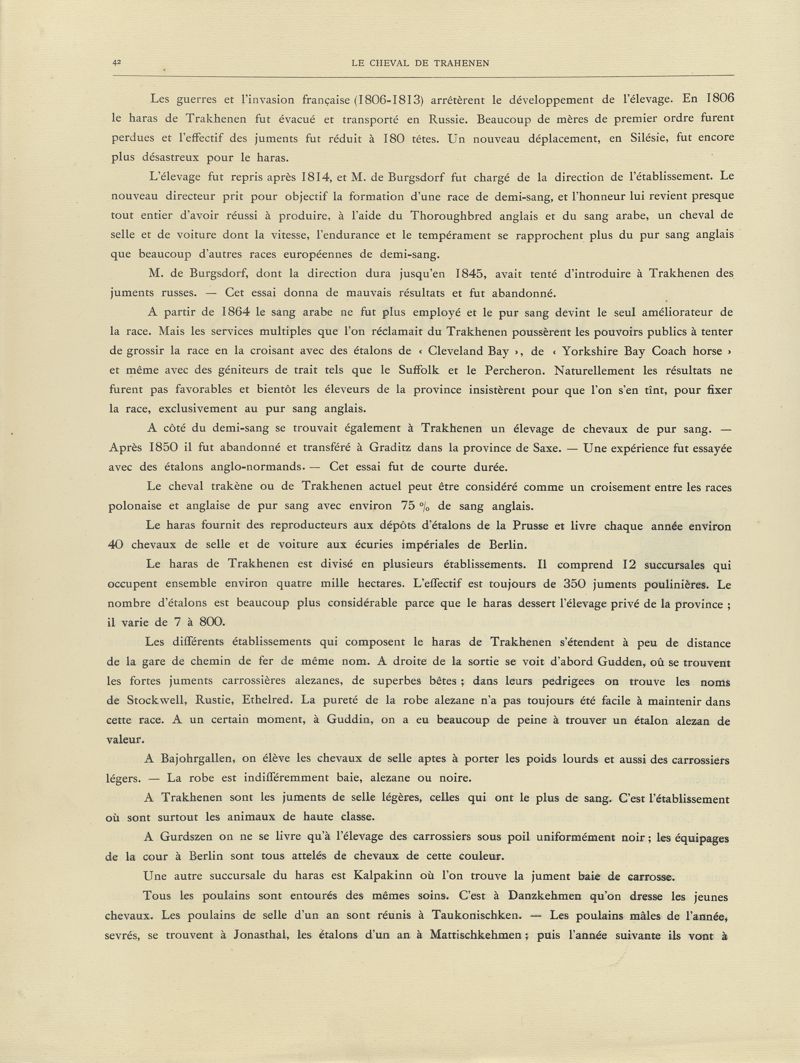 42 LE CHEVAL DE TRAHENEN

Les guerres et l'invasion française (1806-1813) arrêtèrent le développement de l'élevage. En 1806 le haras de Trakhenen fut évacué et transporté en Russie. Beaucoup de mères de premier ordre furent perdues et l'effectif des juments fut réduit à 180 têtes. Un nouveau déplacement, en Silésie, fut encore plus désastreux pour le haras.

L'élevage fut repris après 1814, et M. de Burgsdorf fut chargé de la direction de l'établissement. Le nouveau directeur prit pour objectif la formation d'une race de demi-sang, et l'honneur lui revient presque tout entier d'avoir réussi à produire, à l'aide du Thoroughbred anglais et du sang arabe, un cheval de selle et de voiture dont la vitesse, l'endurance et le tempérament se rapprochent plus du pur sang anglais que beaucoup d'autres races européennes de demi-sang.

M. de Burgsdorf, dont la direction dura jusqu'en 1845, avait tenté d'introduire à Trakhenen des juments russes. — Cet essai donna de mauvais résultats et fut abandonné.

A partir de 1864 le sang arabe ne fut plus employé et le pur sang devint le seul améliorateur de la race. Mais les services multiples que l'on réclamait du Trakhenen poussèrent les pouvoirs publics à tenter de grossir la race en la croisant avec des étalons de « Cleveland Bay », de « Yorkshire Bay Coach horse » et même avec des géniteurs de trait tels que le Suffolk et le Percheron. Naturellement les résultats ne furent pas favorables et bientôt les éleveurs de la province insistèrent pour que l'on s'en tînt, pour fixer la race, exclusivement au pur sang anglais.

A côté du demi-sang se trouvait également à Trakhenen un élevage de chevaux de pur sang. — Après 1850 il fut abandonné et transféré à Graditz dans la province de Saxe. — Une expérience fut essayée avec des étalons anglo-normands. — Cet essai fut de courte durée.

Le cheval trakène ou de Trakhenen actuel peut être considéré comme un croisement entre les races polonaise et anglaise de pur sang avec environ 75 % de sang anglais.

Le haras fournit des reproducteurs aux dépôts d'étalons de la Prusse et livre chaque année environ 40 chevaux de selle et de voiture aux écuries impériales de Berlin.

Le haras de Trakhenen est divisé en plusieurs établissements. Il comprend 12 succursales qui occupent ensemble environ quatre mille hectares. L'effectif est toujours de 350 juments poulinières. Le nombre d'étalons est beaucoup plus considérable parce que le haras dessert l'élevage privé de la province ; il varie de 7 à 800.

Les différents établissements qui composent le haras de Trakhenen s'étendent à peu de distance de la gare de chemin de fer de même nom. A droite de la sortie se voit d'abord Gudden, où se trouvent les fortes juments carrossières alezanes, de superbes bêtes ; dans leurs pedrigees on trouve les noms de Stockwell, Rustie, Ethelred. La pureté de la robe alezane n'a pas toujours été facile à maintenir dans cette race. A un certain moment, à Guddin, on a eu beaucoup de peine à trouver un étalon alezan de valeur.

A Bajohrgallen, on élève les chevaux de selle aptes à porter les poids lourds et aussi des carrossiers légers. — La robe est indifféremment baie, alezane ou noire.

A Trakhenen sont les juments de selle légères, celles qui ont le plus de sang. C'est l'établissement où sont surtout les animaux de haute classe.

A Gurdszen on ne se livre qu'à l'élevage des carrossiers sous poil uniformément noir ; les équipages de la cour à Berlin sont tous attelés de chevaux de cette couleur.

Une autre succursale du haras est Kalpakinn où l'on trouve la jument baie de carrosse.

Tous les poulains sont entourés des mêmes soins. C'est à Danzkehmen qu'on dresse les jeunes chevaux. Les poulains de selle d'un an sont réunis à Taukonischken. — Les poulains mâles de l'année, sevrés, se trouvent à Jonasthal, les étalons d'un an à Mattischkehmen ; puis l'année suivante ils vont à